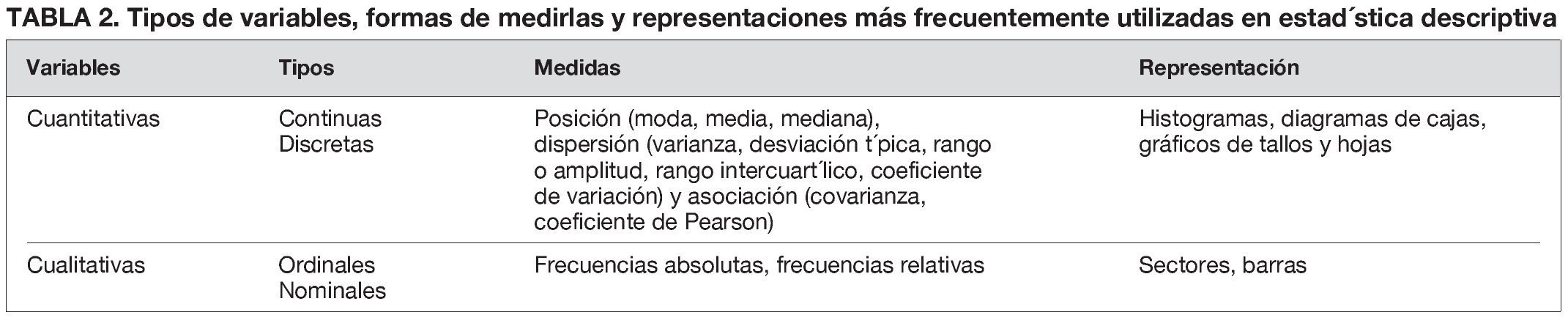 TABLA 2. Tipos de variables, formas de medirlas y representaciones más frecuentemente utilizadas en estad´stica descriptiva

| Variables | Tipos | Medidas | Representación |
|---|---|---|---|
| Cuantitativas | Continuas Discretas | Posición (moda, media, mediana), dispersión (varianza, desviación t´pica, rango o amplitud, rango intercuart´lico, coeficiente de variación) y asociación (covarianza, coeficiente de Pearson) | Histogramas, diagramas de cajas, gráficos de tallos y hojas |
| Cualitativas | Ordinales Nominales | Frecuencias absolutas, frecuencias relativas | Sectores, barras |